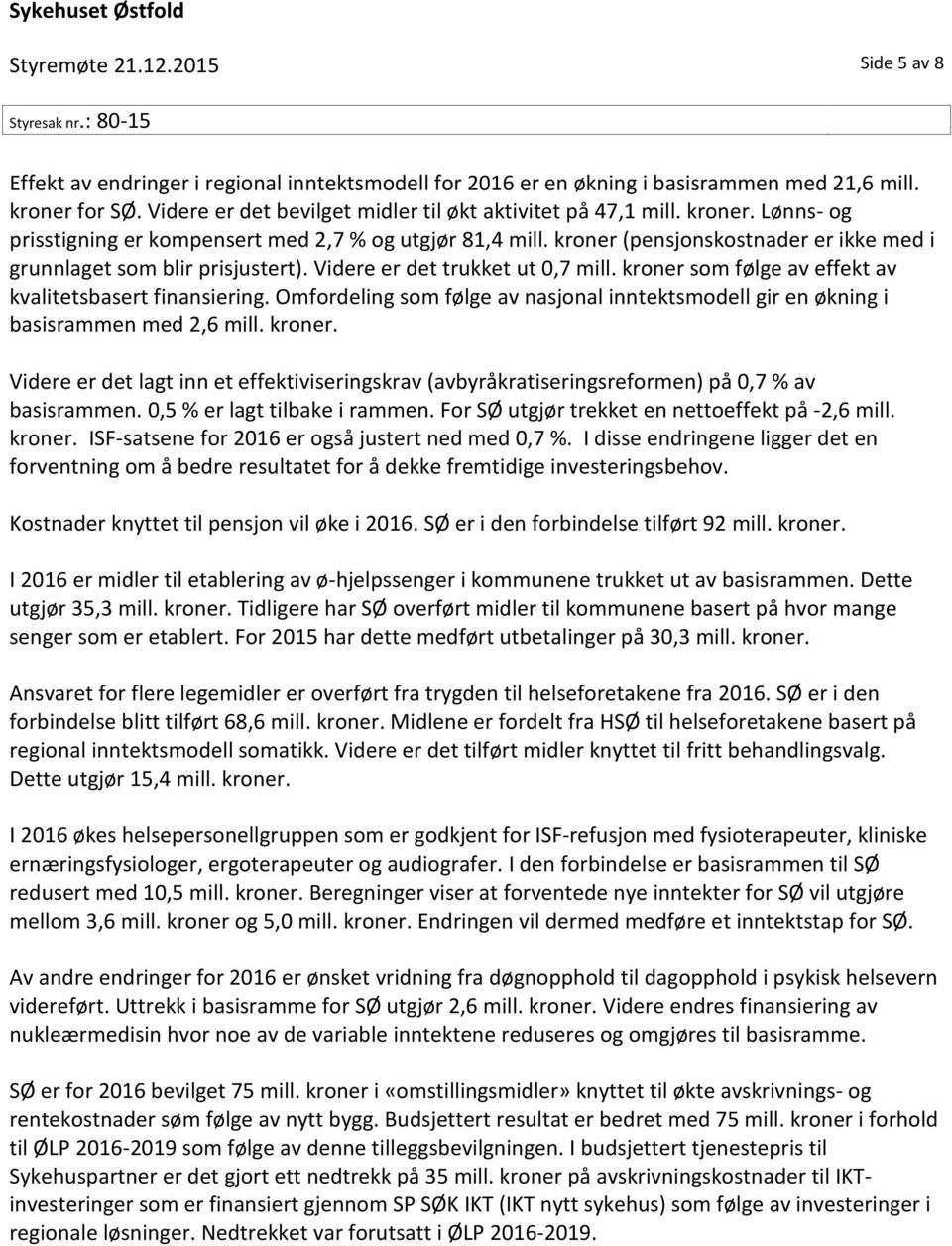 Sykehuset Østfold

Styremøte 21.12.2015

Side 5 av 8

Styresak nr.: 80-15

Effekt av endringer i regional inntektsmodell for 2016 er en økning i basisrammen med 21,6 mill. kroner for SØ. Videre er det bevilget midler til økt aktivitet på 47,1 mill. kroner. Lønns- og prisstigning er kompensert med 2,7 % og utgjør 81,4 mill. kroner (pensjonskostnader er ikke med i grunnlaget som blir prisjustert). Videre er det trukket ut 0,7 mill. kroner som følge av effekt av kvalitetsbasert finansiering. Omfordeling som følge av nasjonal inntektsmodell gir en økning i basisrammen med 2,6 mill. kroner.

Videre er det lagt inn et effektiviseringskrav (avbyråkratiseringsreformen) på 0,7 % av basisrammen. 0,5 % er lagt tilbake i rammen. For SØ utgjør trekket en nettoeffekt på -2,6 mill. kroner. ISF-satsene for 2016 er også justert ned med 0,7 %. I disse endringene ligger det en forventning om å bedre resultatet for å dekke fremtidige investeringsbehov.

Kostnader knyttet til pensjon vil øke i 2016. SØ er i den forbindelse tilført 92 mill. kroner.

I 2016 er midler til etablering av ø-hjelpssenger i kommunene trukket ut av basisrammen. Dette utgjør 35,3 mill. kroner. Tidligere har SØ overført midler til kommunene basert på hvor mange senger som er etablert. For 2015 har dette medført utbetalinger på 30,3 mill. kroner.

Ansvaret for flere legemidler er overført fra trygden til helseforetakene fra 2016. SØ er i den forbindelse blitt tilført 68,6 mill. kroner. Midlene er fordelt fra HSØ til helseforetakene basert på regional inntektsmodell somatikk. Videre er det tilført midler knyttet til fritt behandlingsvalg. Dette utgjør 15,4 mill. kroner.

I 2016 økes helsepersonellgruppen som er godkjent for ISF-refusjon med fysioterapeuter, kliniske ernæringsfysiologer, ergoterapeuter og audiografer. I den forbindelse er basisrammen til SØ redusert med 10,5 mill. kroner. Beregninger viser at forventede nye inntekter for SØ vil utgjøre mellom 3,6 mill. kroner og 5,0 mill. kroner. Endringen vil dermed medføre et inntektstap for SØ.

Av andre endringer for 2016 er ønsket vridning fra døgnopphold til dagopphold i psykisk helsevern videreført. Uttrekk i basisramme for SØ utgjør 2,6 mill. kroner. Videre endres finansiering av nukleærmedisin hvor noe av de variable inntektene reduseres og omgjøres til basisramme.

SØ er for 2016 bevilget 75 mill. kroner i «omstillingsmidler» knyttet til økte avskrivnings- og rentekostnader søm følge av nytt bygg. Budsjettert resultat er bedret med 75 mill. kroner i forhold til ØLP 2016-2019 som følge av denne tilleggsbevilgningen. I budsjettert tjenestepris til Sykehuspartner er det gjort ett nedtrekk på 35 mill. kroner på avskrivningskostnader til IKT-investeringer som er finansiert gjennom SP SØK IKT (IKT nytt sykehus) som følge av investeringer i regionale løsninger. Nedtrekket var forutsatt i ØLP 2016-2019.